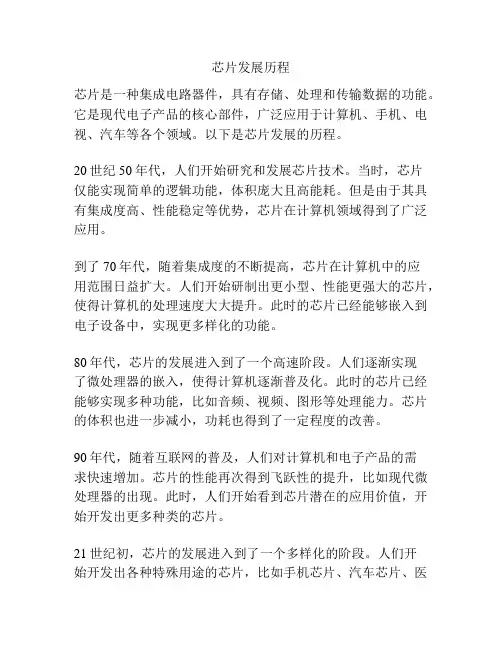 芯片发展历程

芯片是一种集成电路器件，具有存储、处理和传输数据的功能。它是现代电子产品的核心部件，广泛应用于计算机、手机、电视、汽车等各个领域。以下是芯片发展的历程。

20世纪50年代，人们开始研究和发展芯片技术。当时，芯片仅能实现简单的逻辑功能，体积庞大且高能耗。但是由于其具有集成度高、性能稳定等优势，芯片在计算机领域得到了广泛应用。

到了70年代，随着集成度的不断提高，芯片在计算机中的应用范围日益扩大。人们开始研制出更小型、性能更强大的芯片，使得计算机的处理速度大大提升。此时的芯片已经能够嵌入到电子设备中，实现更多样化的功能。

80年代，芯片的发展进入到了一个高速阶段。人们逐渐实现了微处理器的嵌入，使得计算机逐渐普及化。此时的芯片已经能够实现多种功能，比如音频、视频、图形等处理能力。芯片的体积也进一步减小，功耗也得到了一定程度的改善。

90年代，随着互联网的普及，人们对计算机和电子产品的需求快速增加。芯片的性能再次得到飞跃性的提升，比如现代微处理器的出现。此时，人们开始看到芯片潜在的应用价值，开始开发出更多种类的芯片。

21世纪初，芯片的发展进入到了一个多样化的阶段。人们开始开发出各种特殊用途的芯片，比如手机芯片、汽车芯片、医